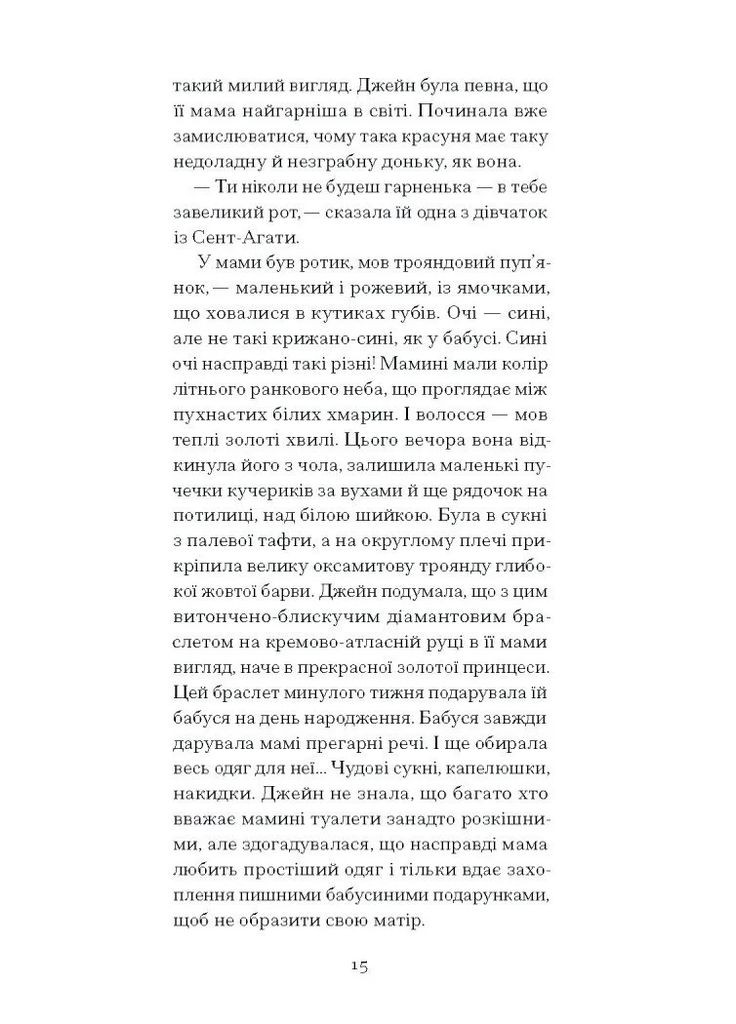 такий милий вигляд. Джейн була певна, що її мама найгарніша в світі. Починала вже замислюватися, чому така красуня має таку недоладну й незграбну доньку, як вона.

— Ти ніколи не будеш гарненька — в тебе завеликий рот, — сказала їй одна з дівчаток із Сент-Агати.

У мами був ротик, мов трояндовий пуп'янок, — маленький і рожевий, із ямочками, що ховалися в кутиках губів. Очі — сині, але не такі крижано-сині, як у бабусі. Сині очі насправді такі різні! Мамині мали колір літнього ранкового неба, що проглядає між пухнастих білих хмарин. І волосся — мов теплі золоті хвилі. Цього вечора вона відкинула його з чола, залишила маленькі пучечки кучериків за вухами й ще рядочок на потилиці, над білою шийкою. Була в сукні з палевої тафти, а на округлому плечі прикріпила велику оксамитову троянду глибокої жовтої барви. Джейн подумала, що з цим витончено-блискучим діамантовим браслетом на кремово-атласній руці в її мами вигляд, наче в прекрасної золотої принцеси. Цей браслет минулого тижня подарувала їй бабуся на день народження. Бабуся завжди дарувала мамі прегарні речі. І ще обирала весь одяг для неї... Чудові сукні, капелюшки, накидки. Джейн не знала, що багато хто вважає мамині туалети занадто розкішними, але здогадувалася, що насправді мама любить простіший одяг і тільки вдає захоплення пишними бабусиними подарунками, щоб не образити свою матір.

15